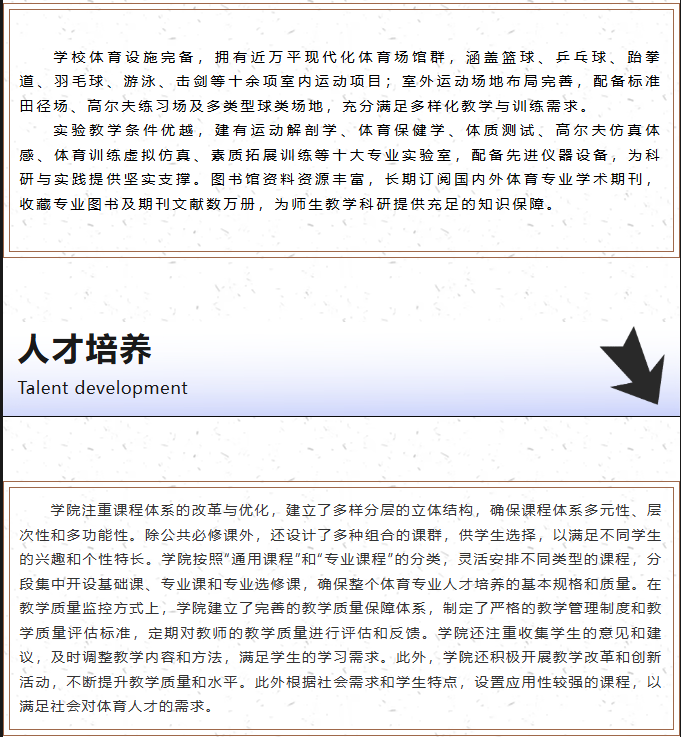 学校体育设施完备，拥有近万平现代化体育场馆群，涵盖篮球、乒乓球、跆拳道、羽毛球、游泳、击剑等十余项室内运动项目；室外运动场地布局完善，配备标准田径场、高尔夫练习场及多类型球类场地，充分满足多样化教学与训练需求。

实验教学条件优越，建有运动解剖学、体育保健学、体质测试、高尔夫仿真体感、体育训练虚拟仿真、素质拓展训练等十大专业实验室，配备先进仪器设备，为科研与实践提供坚实支撑。图书馆资料资源丰富，长期订阅国内外体育专业学术期刊，收藏专业图书及期刊文献数万册，为师生教学科研提供充足的知识保障。

人才培养

Talent development

学院注重课程体系的改革与优化，建立了多样分层的立体结构，确保课程体系多元性、层次性和多功能性。除公共必修课外，还设计了多种组合的课群，供学生选择，以满足不同学生的兴趣和个性特长。学院按照“通用课程”和“专业课程”的分类，灵活安排不同类型的课程，分段集中开设基础课、专业课和专业选修课，确保整个体育专业人才培养的基本规格和质量。在教学质量监控方式上，学院建立了完善的教学质量保障体系，制定了严格的教学管理制度和教学质量评估标准，定期对教师的教学质量进行评估和反馈。学院还注重收集学生的意见和建议，及时调整教学内容和方法，满足学生的学习需求。此外，学院还积极开展教学改革和创新活动，不断提升教学质量和水平。此外根据社会需求和学生特点，设置应用性较强的课程，以满足社会对体育人才的需求。